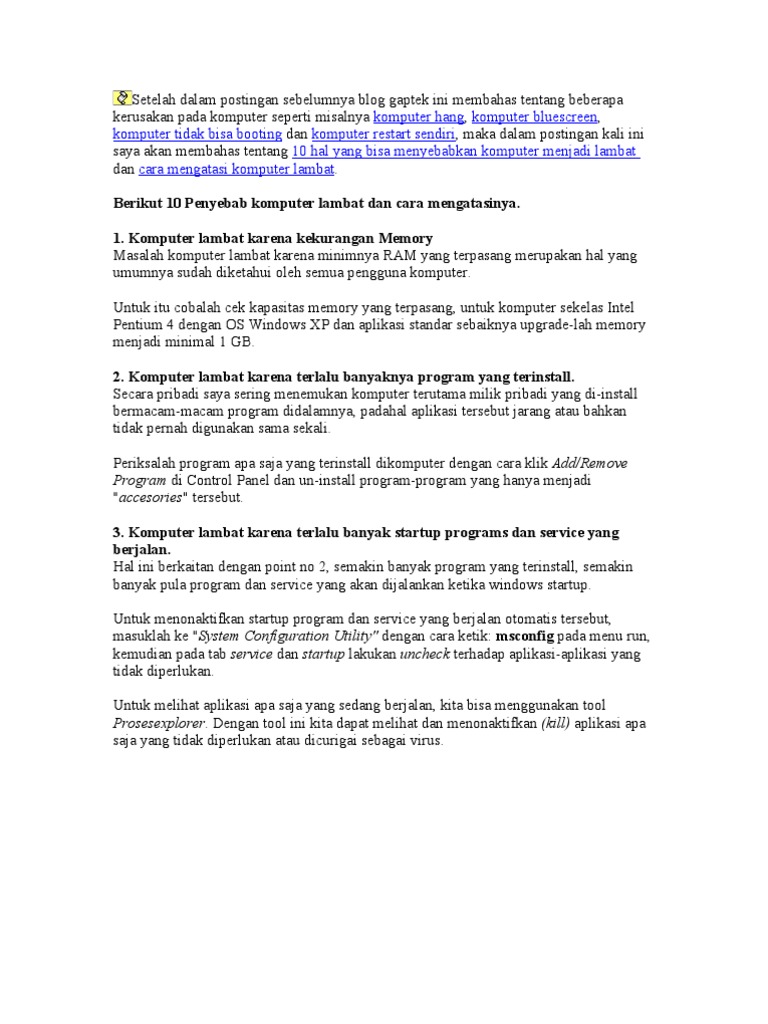 Setelah dalam postingan sebelumnya blog gaptek ini membahas tentang beberapa kerusakan pada komputer seperti misalnya komputer hang, komputer bluescreen, komputer tidak bisa booting dan komputer restart sendiri, maka dalam postingan kali ini saya akan membahas tentang 10 hal yang bisa menyebabkan komputer menjadi lambat dan cara mengatasi komputer lambat.

Berikut 10 Penyebab komputer lambat dan cara mengatasinya.

1. Komputer lambat karena kekurangan Memory
Masalah komputer lambat karena minimnya RAM yang terpasang merupakan hal yang umumnya sudah diketahui oleh semua pengguna komputer.

Untuk itu cobalah cek kapasitas memory yang terpasang, untuk komputer sekelas Intel Pentium 4 dengan OS Windows XP dan aplikasi standar sebaiknya upgrade-lah memory menjadi minimal 1 GB.

2. Komputer lambat karena terlalu banyaknya program yang terinstall.
Secara pribadi saya sering menemukan komputer terutama milik pribadi yang di-install bermacam-macam program didalamnya, padahal aplikasi tersebut jarang atau bahkan tidak pernah digunakan sama sekali.

Periksalah program apa saja yang terinstall dikomputer dengan cara klik Add/Remove Program di Control Panel dan un-install program-program yang hanya menjadi "accesories" tersebut.

3. Komputer lambat karena terlalu banyak startup programs dan service yang berjalan.
Hal ini berkaitan dengan point no 2, semakin banyak program yang terinstall, semakin banyak pula program dan service yang akan dijalankan ketika windows startup.

Untuk menonaktifkan startup program dan service yang berjalan otomatis tersebut, masuklah ke "System Configuration Utility" dengan cara ketik: msconfig pada menu run, kemudian pada tab service dan startup lakukan uncheck terhadap aplikasi-aplikasi yang tidak diperlukan.

Untuk melihat aplikasi apa saja yang sedang berjalan, kita bisa menggunakan tool Prosesexplorer. Dengan tool ini kita dapat melihat dan menonaktifkan (kill) aplikasi apa saja yang tidak diperlukan atau dicurigai sebagai virus.